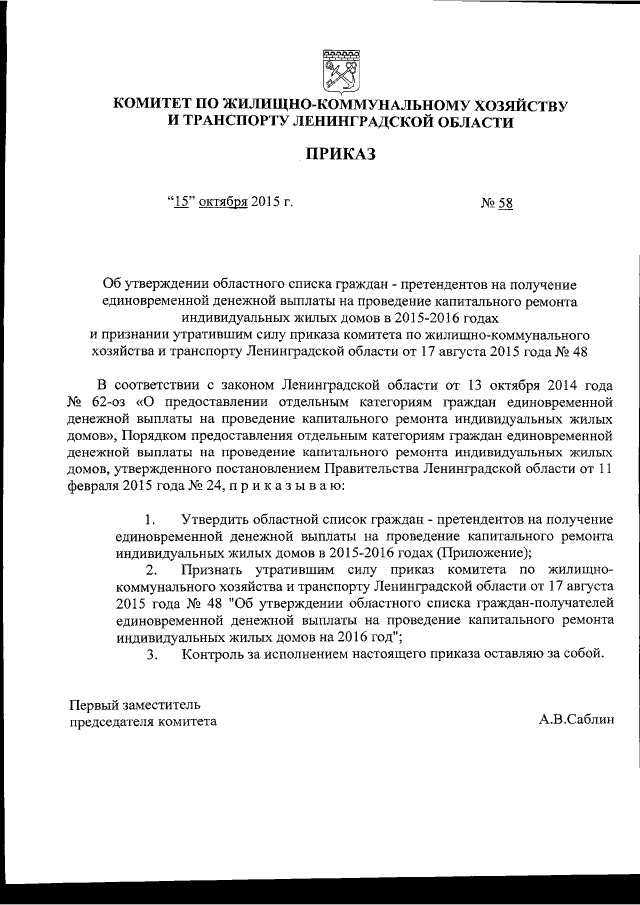 КОМИТЕТ ПО ЖИЛИЩНО-КОММУНАЛЬНОМУ ХОЗЯЙСТВУ И ТРАНСПОРТУ ЛЕНИНГРАДСКОЙ ОБЛАСТИ

ПРИКАЗ

“15” октября 2015 г. № 58

Об утверждении областного списка граждан - претендентов на получение единовременной денежной выплаты на проведение капитального ремонта индивидуальных жилых домов в 2015-2016 годах
и признании утратившим силу приказа комитета по жилищно-коммунального хозяйства и транспорту Ленинградской области от 17 августа 2015 года № 48

В соответствии с законом Ленинградской области от 13 октября 2014 года № 62-оз «О предоставлении отдельным категориям граждан единовременной денежной выплаты на проведение капитального ремонта индивидуальных жилых домов», Порядком предоставления отдельным категориям граждан единовременной денежной выплаты на проведение капитального ремонта индивидуальных жилых домов, утвержденного постановлением Правительства Ленинградской области от 11 февраля 2015 года № 24, п р и к а з ы в а ю:

1. Утвердить областной список граждан - претендентов на получение единовременной денежной выплаты на проведение капитального ремонта индивидуальных жилых домов в 2015-2016 годах (Приложение);
2. Признать утратившим силу приказ комитета по жилищно-коммунального хозяйства и транспорту Ленинградской области от 17 августа 2015 года № 48 "Об утверждении областного списка граждан-получателей единовременной денежной выплаты на проведение капитального ремонта индивидуальных жилых домов на 2016 год";
3. Контроль за исполнением настоящего приказа оставляю за собой.

Первый заместитель
председателя комитета А.В.Саблин